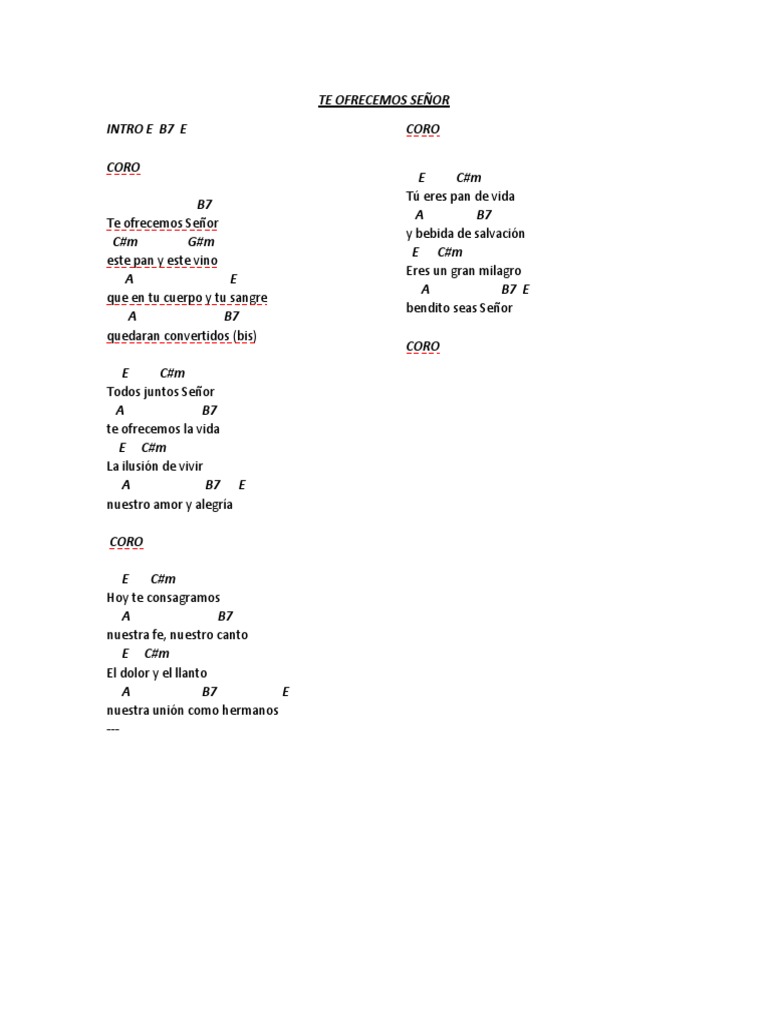 TE OFRECEMOS SEÑOR

INTRO E B7 E

CORO

B7
Te ofrecemos Señor
C#m G#m
este pan y este vino
A E
que en tu cuerpo y tu sangre
A B7
quedaran convertidos (bis)

E C#m
Todos juntos Señor
A B7
te ofrecemos la vida
E C#m
La ilusión de vivir
A B7 E
nuestro amor y alegría

CORO

E C#m
Hoy te consagramos
A B7
nuestra fe, nuestro canto
E C#m
El dolor y el llanto
A B7 E
nuestra unión como hermanos
---

CORO

E C#m
Tú eres pan de vida
A B7
y bebida de salvación
E C#m
Eres un gran milagro
A B7 E
bendito seas Señor

CORO